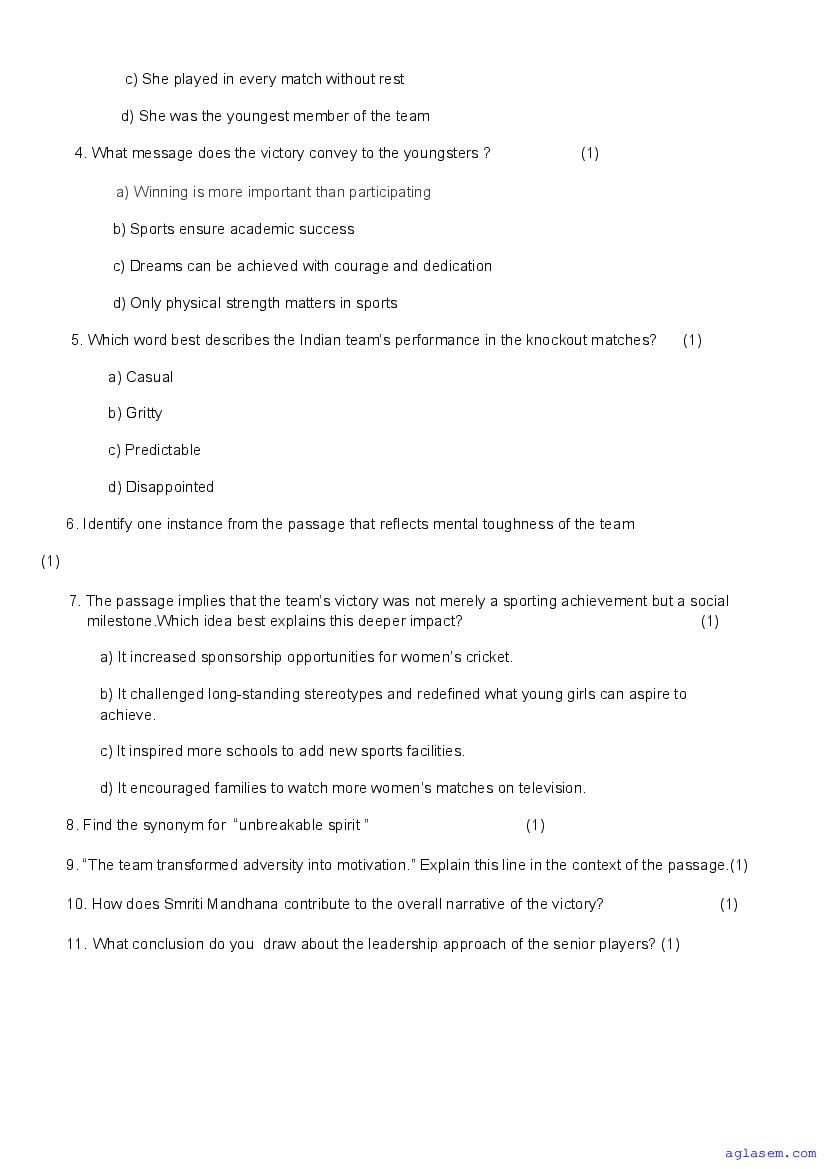 c) She played in every match without rest

d) She was the youngest member of the team

4. What message does the victory convey to the youngsters ? (1)

a) Winning is more important than participating

b) Sports ensure academic success

c) Dreams can be achieved with courage and dedication

d) Only physical strength matters in sports

5. Which word best describes the Indian team's performance in the knockout matches? (1)

a) Casual

b) Gritty

c) Predictable

d) Disappointed

6. Identify one instance from the passage that reflects mental toughness of the team

(1)

7. The passage implies that the team's victory was not merely a sporting achievement but a social milestone.Which idea best explains this deeper impact? (1)

a) It increased sponsorship opportunities for women's cricket.

b) It challenged long-standing stereotypes and redefined what young girls can aspire to achieve.

c) It inspired more schools to add new sports facilities.

d) It encouraged families to watch more women's matches on television.

8. Find the synonym for "unbreakable spirit " (1)

9. "The team transformed adversity into motivation." Explain this line in the context of the passage.(1)

10. How does Smriti Mandhana contribute to the overall narrative of the victory? (1)

11. What conclusion do you draw about the leadership approach of the senior players? (1)

aglasem.com